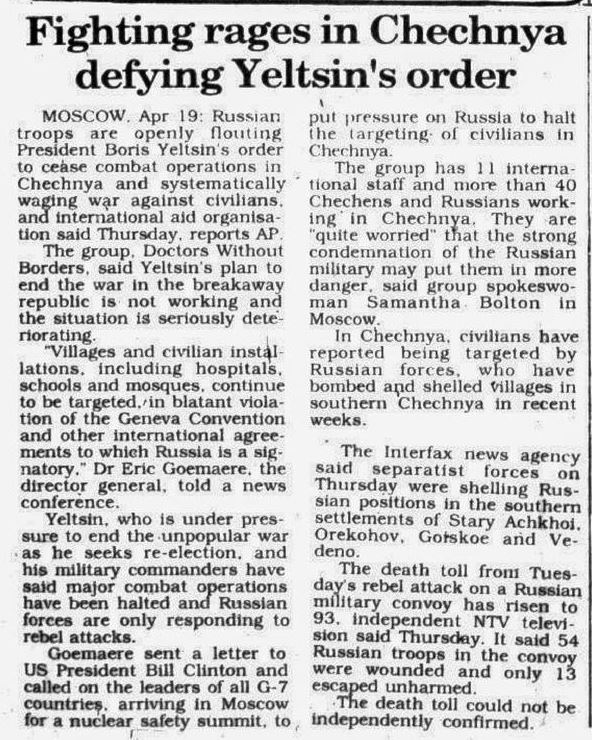 Fighting rages in Chechnya defying Yeltsin's order

MOSCOW, Apr 19: Russian troops are openly flouting President Boris Yeltsin's order to cease combat operations in Chechnya and systematically waging war against civilians, and international aid organisation said Thursday, reports AP.

The group, Doctors Without Borders, said Yeltsin's plan to end the war in the breakaway republic is not working and the situation is seriously deteriorating.

"Villages and civilian installations, including hospitals, schools and mosques, continue to be targeted, in blatant violation of the Geneva Convention and other international agreements to which Russia is a signatory," Dr Eric Goemaere, the director general, told a news conference.

Yeltsin, who is under pressure to end the unpopular war as he seeks re-election, and his military commanders have said major combat operations have been halted and Russian forces are only responding to rebel attacks.

Goemaere sent a letter to US President Bill Clinton and called on the leaders of all G-7 countries, arriving in Moscow for a nuclear safety summit, to put pressure on Russia to halt the targeting of civilians in Chechnya.

The group has 11 international staff and more than 40 Chechens and Russians working in Chechnya. They are "quite worried" that the strong condemnation of the Russian military may put them in more danger, said group spokeswoman Samantha Bolton in Moscow.

In Chechnya, civilians have reported being targeted by Russian forces, who have bombed and shelled villages in southern Chechnya in recent weeks.

The Interfax news agency said separatist forces on Thursday were shelling Russian positions in the southern settlements of Stary Achkhoi, Orekohov, Gorskoe and Vedeno.

The death toll from Tuesday's rebel attack on a Russian military convoy has risen to 93, independent NTV television said Thursday. It said 54 Russian troops in the convoy were wounded and only 13 escaped unharmed.

The death toll could not be independently confirmed.